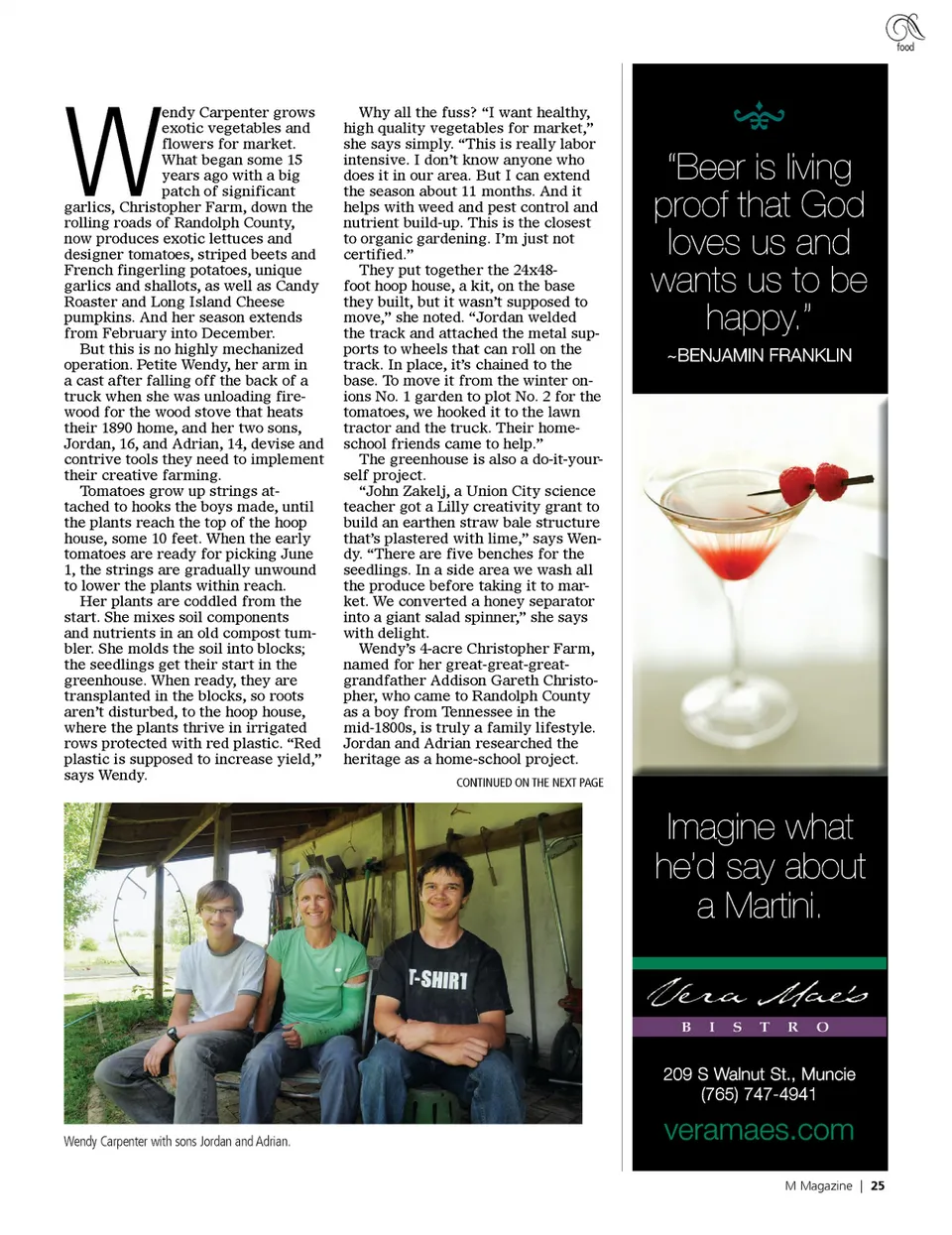 food

Wendy Carpenter grows exotic vegetables and flowers for market. What began some 15 years ago with a big patch of significant garlics, Christopher Farm, down the rolling roads of Randolph County, now produces exotic lettuces and designer tomatoes, striped beets and French fingerling potatoes, unique garlics and shallots, as well as Candy Roaster and Long Island Cheese pumpkins. And her season extends from February into December.

But this is no highly mechanized operation. Petite Wendy, her arm in a cast after falling off the back of a truck when she was unloading firewood for the wood stove that heats their 1890 home, and her two sons, Jordan, 16, and Adrian, 14, devise and contrive tools they need to implement their creative farming.

Tomatoes grow up strings attached to hooks the boys made, until the plants reach the top of the hoop house, some 10 feet. When the early tomatoes are ready for picking June 1, the strings are gradually unwound to lower the plants within reach.

Her plants are coddled from the start. She mixes soil components and nutrients in an old compost tumbler. She molds the soil into blocks; the seedlings get their start in the greenhouse. When ready, they are transplanted in the blocks, so roots aren't disturbed, to the hoop house, where the plants thrive in irrigated rows protected with red plastic. "Red plastic is supposed to increase yield," says Wendy.

Why all the fuss? "I want healthy, high quality vegetables for market," she says simply. "This is really labor intensive. I don't know anyone who does it in our area. But I can extend the season about 11 months. And it helps with weed and pest control and nutrient build-up. This is the closest to organic gardening. I'm just not certified."

They put together the 24x48-foot hoop house, a kit, on the base they built, but it wasn't supposed to move," she noted. "Jordan welded the track and attached the metal supports to wheels that can roll on the track. In place, it's chained to the base. To move it from the winter onions No. 1 garden to plot No. 2 for the tomatoes, we hooked it to the lawn tractor and the truck. Their home-school friends came to help."

The greenhouse is also a do-it-yourself project.

"John Zakelj, a Union City science teacher got a Lilly creativity grant to build an earthen straw bale structure that's plastered with lime," says Wendy. "There are five benches for the seedlings. In a side area we wash all the produce before taking it to market. We converted a honey separator into a giant salad spinner," she says with delight.

Wendy's 4-acre Christopher Farm, named for her great-great-great-grandfather Addison Gareth Christopher, who came to Randolph County as a boy from Tennessee in the mid-1800s, is truly a family lifestyle. Jordan and Adrian researched the heritage as a home-school project.

CONTINUED ON THE NEXT PAGE

T-SHIRT

Wendy Carpenter with sons Jordan and Adrian.

"Beer is living proof that God loves us and wants us to be happy."
~BENJAMIN FRANKLIN

Imagine what he'd say about a Martini.

Vera Mae's
BISTRO

209 S Walnut St., Muncie
(765) 747-4941
veramaes.com

M Magazine | 25